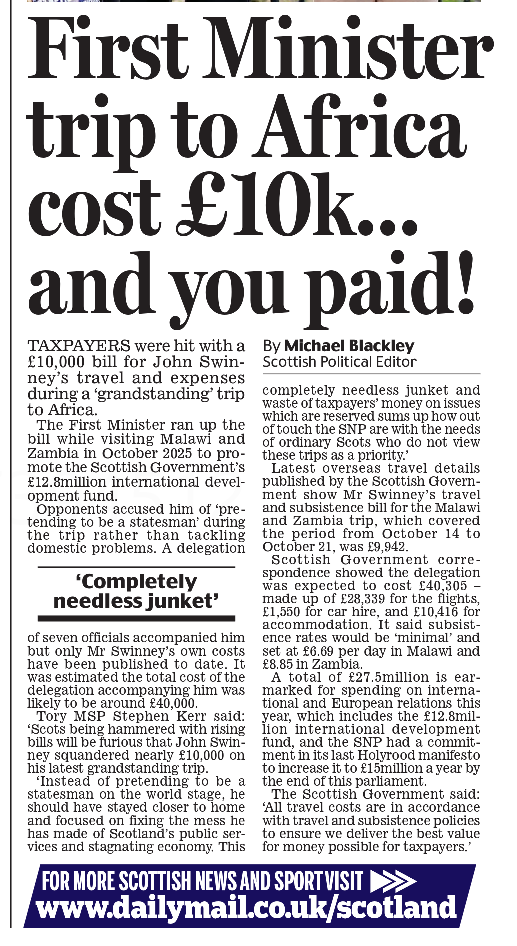 First Minister trip to Africa cost £10k... and you paid!

TAXPAYERS were hit with a £10,000 bill for John Swinney's travel and expenses during a 'grandstanding' trip to Africa.

The First Minister ran up the bill while visiting Malawi and Zambia in October 2025 to promote the Scottish Government's £12.8million international development fund.

Opponents accused him of 'pretending to be a statesman' during the trip rather than tackling domestic problems. A delegation

'Completely needless junket'

of seven officials accompanied him but only Mr Swinney's own costs have been published to date. It was estimated the total cost of the delegation accompanying him was likely to be around £40,000.

Tory MSP Stephen Kerr said: 'Scots being hammered with rising bills will be furious that John Swinney squandered nearly £10,000 on his latest grandstanding trip.

'Instead of pretending to be a statesman on the world stage, he should have stayed closer to home and focused on fixing the mess he has made of Scotland's public services and stagnating economy. This

By Michael Blackley
Scottish Political Editor

completely needless junket and waste of taxpayers' money on issues which are reserved sums up how out of touch the SNP are with the needs of ordinary Scots who do not view these trips as a priority.'

Latest overseas travel details published by the Scottish Government show Mr Swinney's travel and subsistence bill for the Malawi and Zambia trip, which covered the period from October 14 to October 21, was £9,942.

Scottish Government correspondence showed the delegation was expected to cost £40,305 – made up of £28,339 for the flights, £1,550 for car hire, and £10,416 for accommodation. It said subsistence rates would be 'minimal' and set at £6.69 per day in Malawi and £8.85 in Zambia.

A total of £27.5million is earmarked for spending on international and European relations this year, which includes the £12.8million international development fund, and the SNP had a commitment in its last Holyrood manifesto to increase it to £15million a year by the end of this parliament.

The Scottish Government said: 'All travel costs are in accordance with travel and subsistence policies to ensure we deliver the best value for money possible for taxpayers.'

FOR MORE SCOTTISH NEWS AND SPORT VISIT
www.dailymail.co.uk/scotland